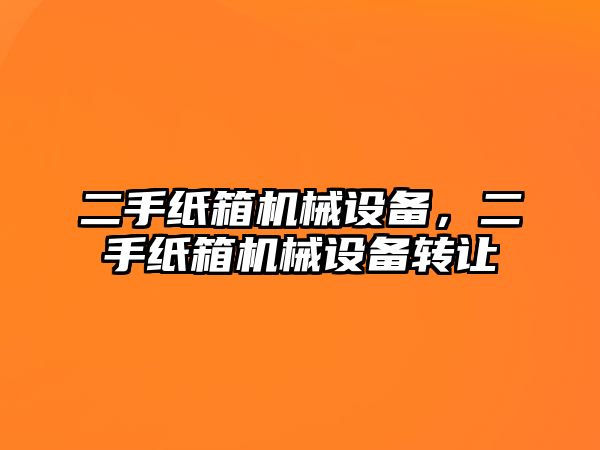 二手纸箱机械设备，二手纸箱机械设备转让